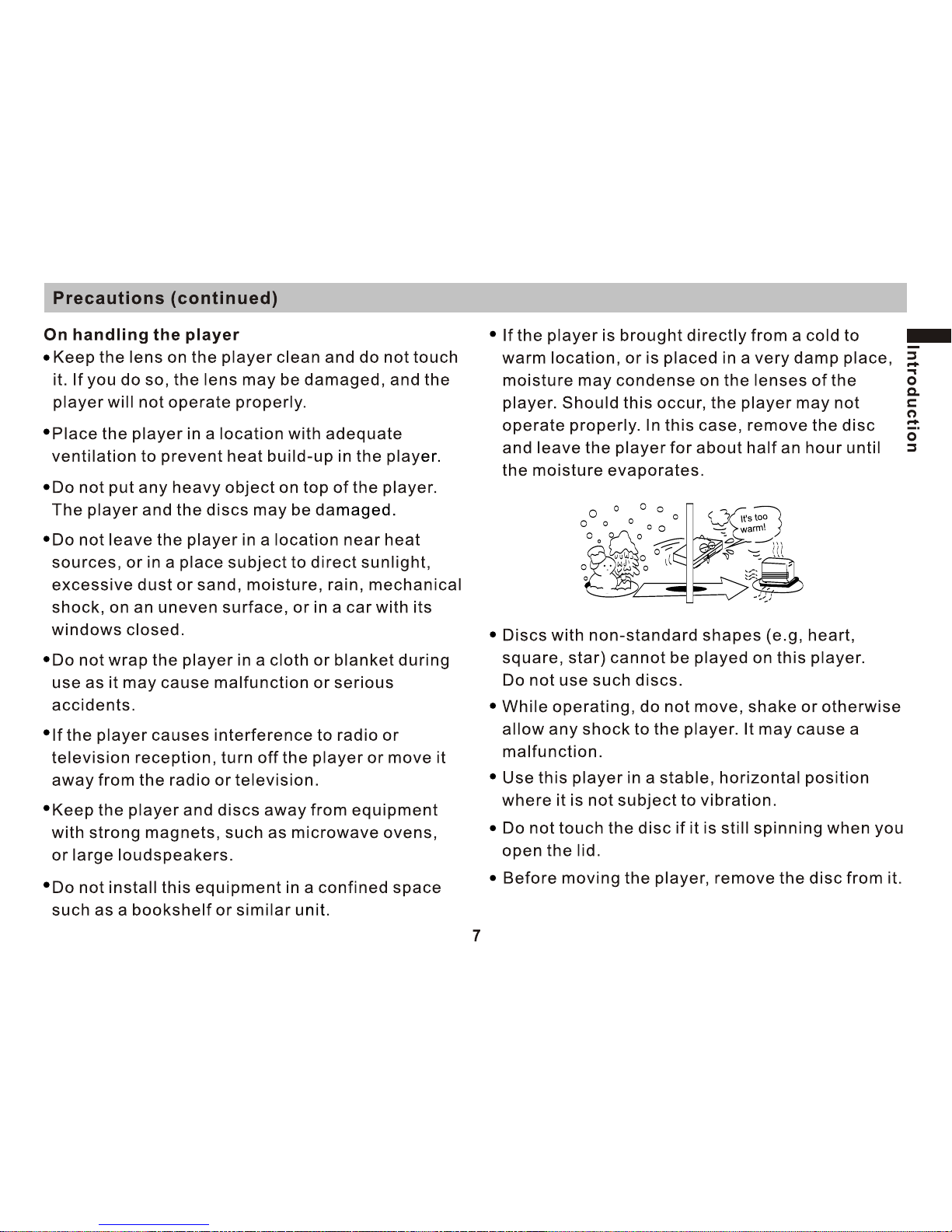 Precautions (continued)

On handling the player

• Keep the lens on the player clean and do not touch it. If you do so, the lens may be damaged, and the player will not operate properly.

• Place the player in a location with adequate ventilation to prevent heat build-up in the player.

• Do not put any heavy object on top of the player. The player and the discs may be damaged.

• Do not leave the player in a location near heat sources, or in a place subject to direct sunlight, excessive dust or sand, moisture, rain, mechanical shock, on an uneven surface, or in a car with its windows closed.

• Do not wrap the player in a cloth or blanket during use as it may cause malfunction or serious accidents.

• If the player causes interference to radio or television reception, turn off the player or move it away from the radio or television.

• Keep the player and discs away from equipment with strong magnets, such as microwave ovens, or large loudspeakers.

• Do not install this equipment in a confined space such as a bookshelf or similar unit.

• If the player is brought directly from a cold to warm location, or is placed in a very damp place, moisture may condense on the lenses of the player. Should this occur, the player may not operate properly. In this case, remove the disc and leave the player for about half an hour until the moisture evaporates.

It's too warm!

• Discs with non-standard shapes (e.g, heart, square, star) cannot be played on this player. Do not use such discs.

• While operating, do not move, shake or otherwise allow any shock to the player. It may cause a malfunction.

• Use this player in a stable, horizontal position where it is not subject to vibration.

• Do not touch the disc if it is still spinning when you open the lid.

• Before moving the player, remove the disc from it.

Introduction

7